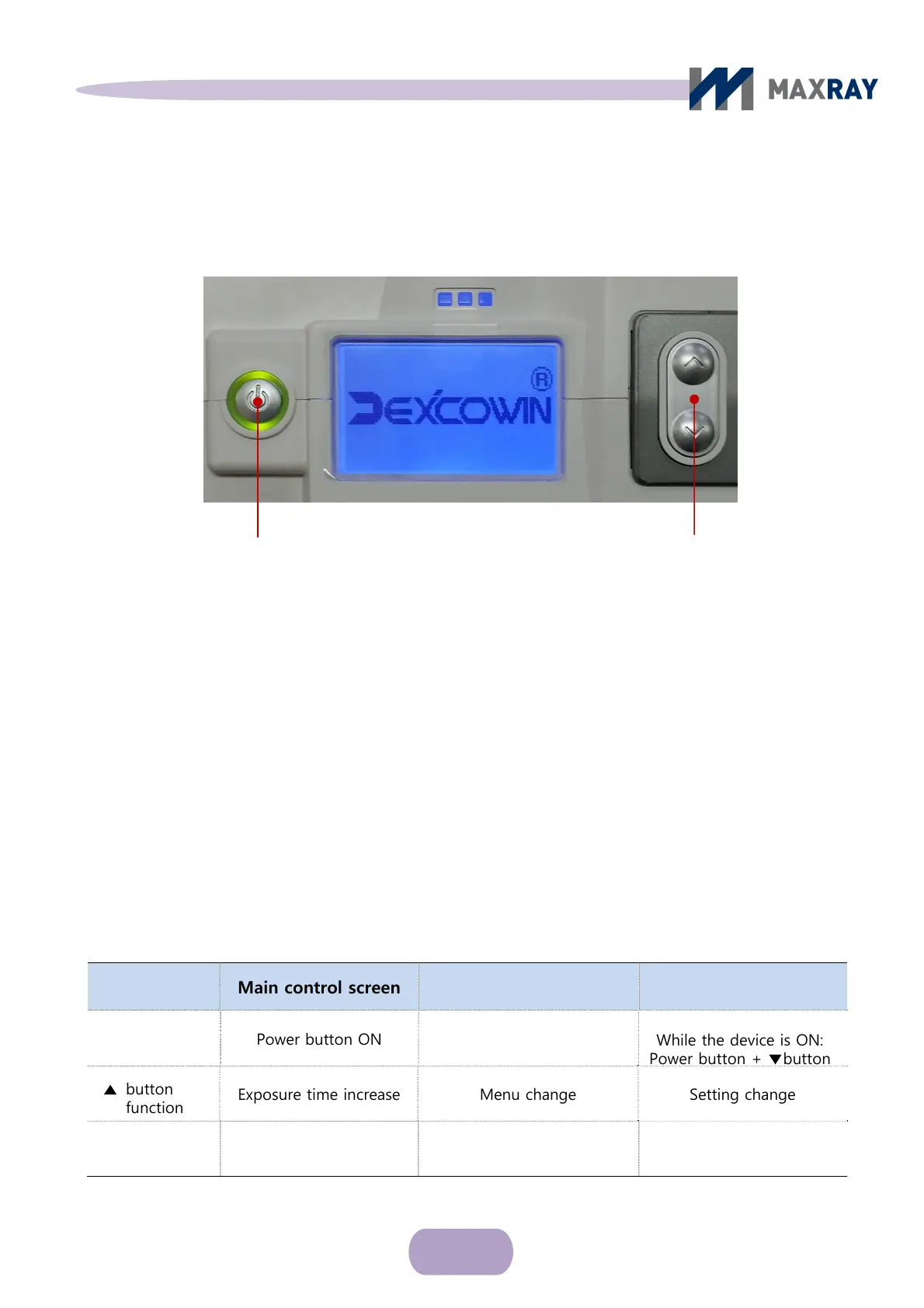 MAXRAY

DEXCOWIN ®

|  | Main control screen |  |  |
|---|---|---|---|
|  | Power button ON |  | While the device is ON: Power button + ▼button |
| ▲ button function | Exposure time increase | Menu change | Setting change |
|  |  |  |  |